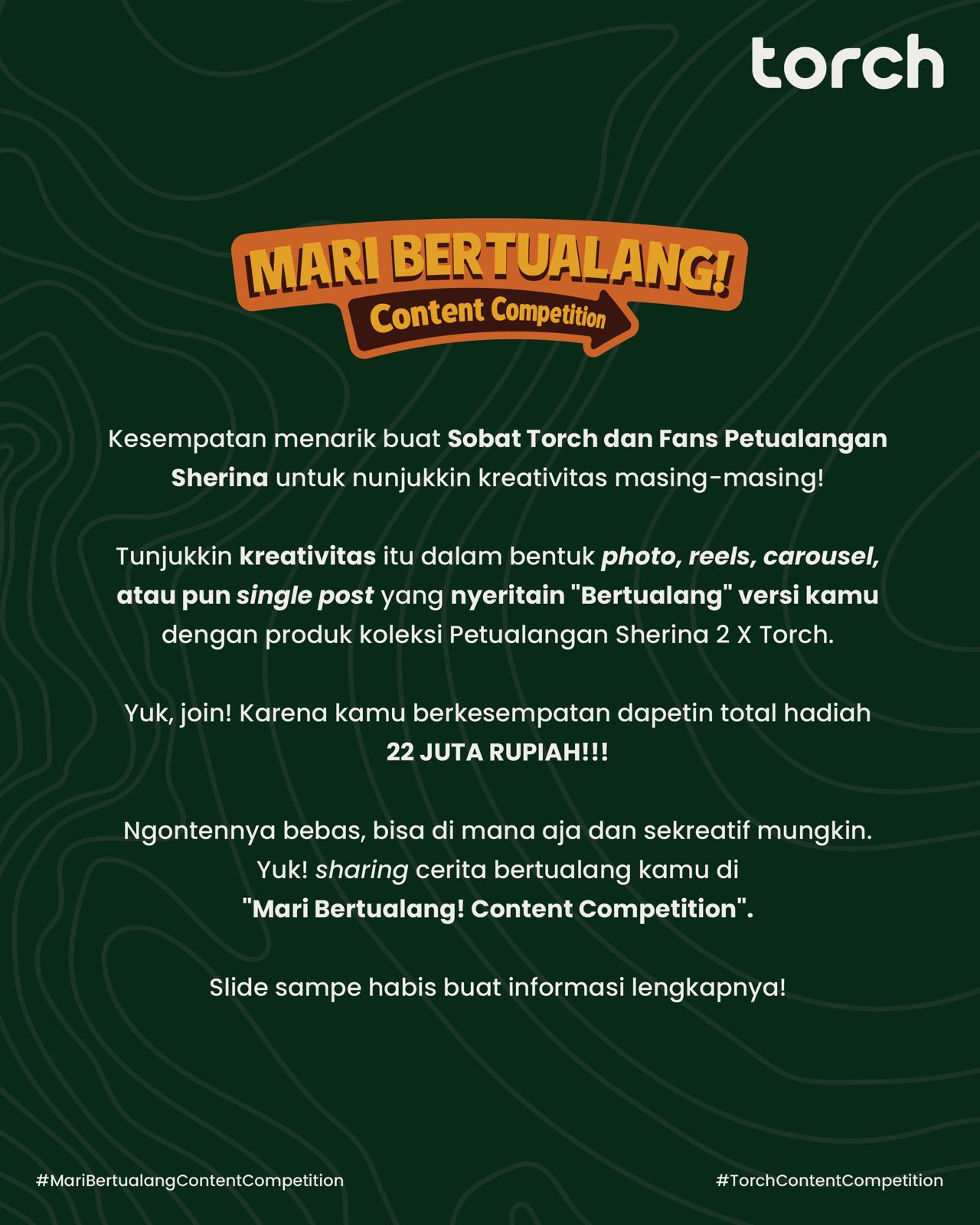 torch

MARI BERTUALANG!
Content Competition

Kesempatan menarik buat Sobat Torch dan Fans Petualangan Sherina untuk nunjukkin kreativitas masing-masing!

Tunjukkin kreativitas itu dalam bentuk photo, reels, carousel, atau pun single post yang nyeritain "Bertualang" versi kamu dengan produk koleksi Petualangan Sherina 2 X Torch.

Yuk, join! Karena kamu berkesempatan dapetin total hadiah 22 JUTA RUPIAH!!!

Ngontennya bebas, bisa di mana aja dan sekreatif mungkin. Yuk! sharing cerita bertualang kamu di "Mari Bertualang! Content Competition".

Slide sampe habis buat informasi lengkapnya!

#MariBertualangContentCompetition

#TorchContentCompetition